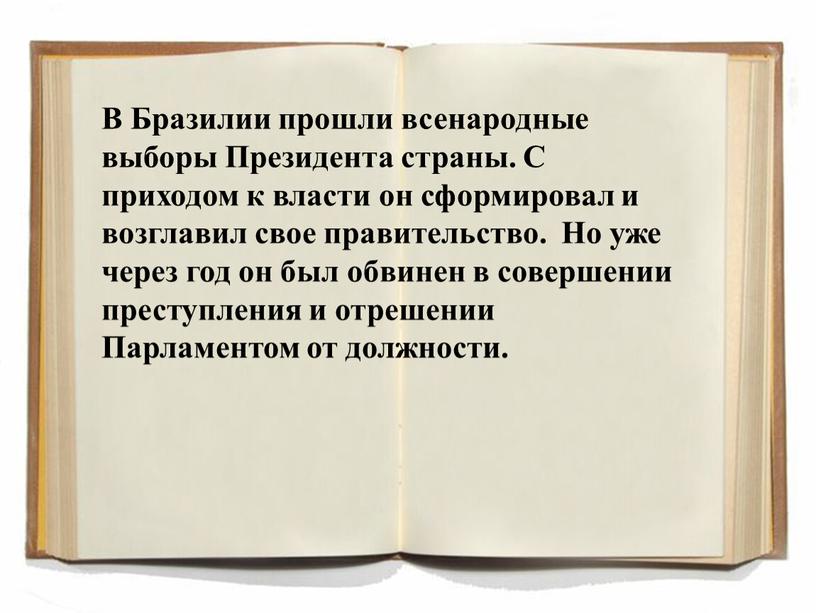 В Бразилии прошли всенародные выборы Президента страны. С приходом к власти он сформировал и возглавил свое правительство.  Но уже через год он был обвинен в совершении преступления и отрешении Парламентом от должности.